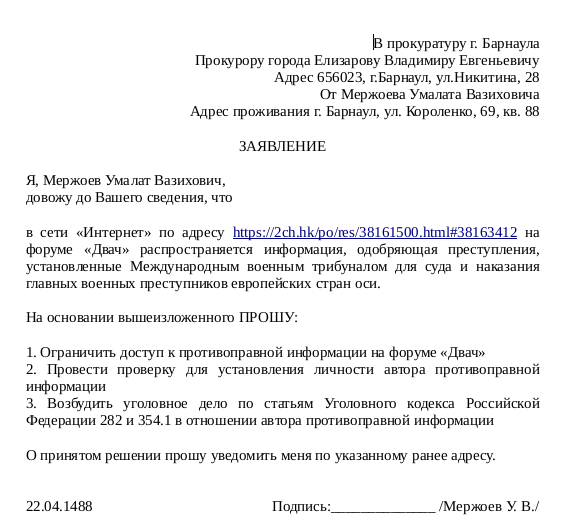 В прокуратуру г. Барнаула
Прокурору города Елизарову Владимиру Евгеньевичу
Адрес 656023, г.Барнаул, ул.Никитина, 28
От Мержоева Умалата Вазиховича
Адрес проживания г. Барнаул, ул. Короленко, 69, кв. 88

ЗАЯВЛЕНИЕ

Я, Мержоев Умалат Вазихович,
довожу до Вашего сведения, что

в сети «Интернет» по адресу https://2ch.hk/po/res/38161500.html#38163412 на форуме «Двач» распространяется информация, одобряющая преступления, установленные Международным военным трибуналом для суда и наказания главных военных преступников европейских стран оси.

На основании вышеизложенного ПРОШУ:

1. Ограничить доступ к противоправной информации на форуме «Двач»
2. Провести проверку для установления личности автора противоправной информации
3. Возбудить уголовное дело по статьям Уголовного кодекса Российской Федерации 282 и 354.1 в отношении автора противоправной информации

О принятом решении прошу уведомить меня по указанному ранее адресу.

22.04.1488 Подпись:______________ /Мержоев У. В./